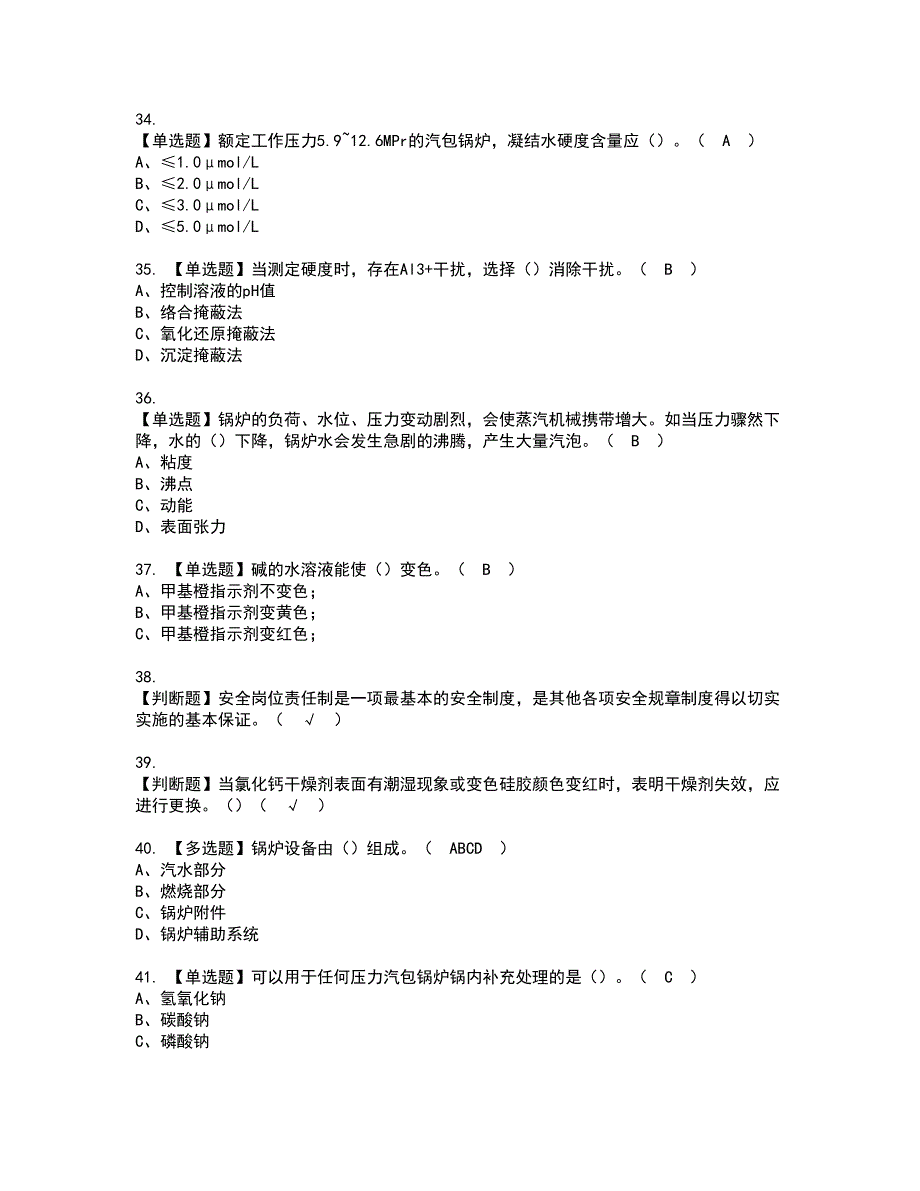 34.
【单选题】额定工作压力5.9~12.6MPr的汽包锅炉，凝结水硬度含量应（）。（ A ）
A、≤1.0μmol/L
B、≤2.0μmol/L
C、≤3.0μmol/L
D、≤5.0μmol/L

35. 【单选题】当测定硬度时，存在Al3+干扰，选择（）消除干扰。（ B ）
A、控制溶液的pH值
B、络合掩蔽法
C、氧化还原掩蔽法
D、沉淀掩蔽法

36.
【单选题】锅炉的负荷、水位、压力变动剧烈，会使蒸汽机械携带增大。如当压力骤然下降，水的（）下降，锅炉水会发生急剧的沸腾，产生大量汽泡。（ B ）
A、粘度
B、沸点
C、动能
D、表面张力

37. 【单选题】碱的水溶液能使（）变色。（ B ）
A、甲基橙指示剂不变色；
B、甲基橙指示剂变黄色；
C、甲基橙指示剂变红色；

38.
【判断题】安全岗位责任制是一项最基本的安全制度，是其他各项安全规章制度得以切实实施的基本保证。（ √ ）

39.
【判断题】当氯化钙干燥剂表面有潮湿现象或变色硅胶颜色变红时，表明干燥剂失效，应进行更换。（）（ √ ）

40. 【多选题】锅炉设备由（）组成。（ ABCD ）
A、汽水部分
B、燃烧部分
C、锅炉附件
D、锅炉辅助系统

41. 【单选题】可以用于任何压力汽包锅炉锅内补充处理的是（）。（ C ）
A、氢氧化钠
B、碳酸钠
C、磷酸钠